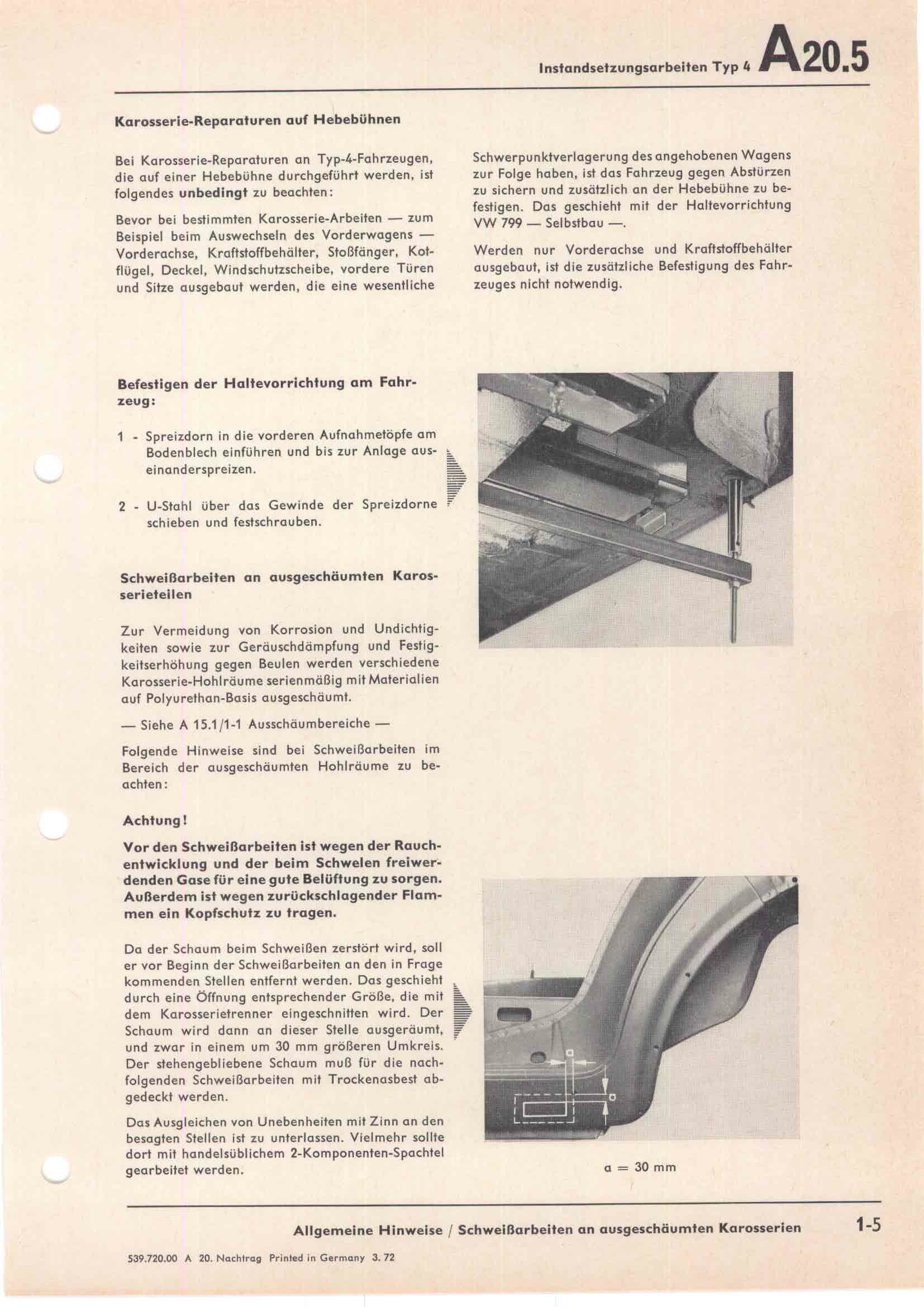 Instandsetzungsarbeiten Typ 4 A20.5

Karosserie-Reparaturen auf Hebebühnen

Bei Karosserie-Reparaturen an Typ-4-Fahrzeugen, die auf einer Hebebühne durchgeführt werden, ist folgendes unbedingt zu beachten:

Bevor bei bestimmten Karosserie-Arbeiten — zum Beispiel beim Auswechseln des Vorderwagens — Vorderachse, Kraftstoffbehälter, Stoßfänger, Kotflügel, Deckel, Windschutzscheibe, vordere Türen und Sitze ausgebaut werden, die eine wesentliche Schwerpunktverlagerung des angehobenen Wagens zur Folge haben, ist das Fahrzeug gegen Abstürzen zu sichern und zusätzlich an der Hebebühne zu befestigen. Das geschieht mit der Haltevorrichtung VW 799 — Selbstbau —.

Werden nur Vorderachse und Kraftstoffbehälter ausgebaut, ist die zusätzliche Befestigung des Fahrzeuges nicht notwendig.

Befestigen der Haltevorrichtung am Fahrzeug:

1 - Spreizdorn in die vorderen Aufnahmetöpfe am Bodenblech einführen und bis zur Anlage auseinanderspreizen.

2 - U-Stahl über das Gewinde der Spreizdorne schieben und festschrauben.

Schweißarbeiten an ausgeschäumten Karosserieteilen

Zur Vermeidung von Korrosion und Undichtigkeiten sowie zur Geräuschdämpfung und Festigkeitserhöhung gegen Beulen werden verschiedene Karosserie-Hohlräume serienmäßig mit Materialien auf Polyurethan-Basis ausgeschäumt.

— Siehe A 15.1/1-1 Ausschäumbereiche —

Folgende Hinweise sind bei Schweißarbeiten im Bereich der ausgeschäumten Hohlräume zu beachten:

Achtung!

Vor den Schweißarbeiten ist wegen der Rauchentwicklung und der beim Schwelen freiwerdenden Gase für eine gute Belüftung zu sorgen. Außerdem ist wegen zurückschlagender Flammen ein Kopfschutz zu tragen.

Da der Schaum beim Schweißen zerstört wird, soll er vor Beginn der Schweißarbeiten an den in Frage kommenden Stellen entfernt werden. Das geschieht durch eine Öffnung entsprechender Größe, die mit dem Karosserietrenner eingeschnitten wird. Der Schaum wird dann an dieser Stelle ausgeräumt, und zwar in einem um 30 mm größeren Umkreis. Der stehengebliebene Schaum muß für die nachfolgenden Schweißarbeiten mit Trockenasbest abgedeckt werden.

Das Ausgleichen von Unebenheiten mit Zinn an den besagten Stellen ist zu unterlassen. Vielmehr sollte dort mit handelsüblichem 2-Komponenten-Spachtel gearbeitet werden.

a

a

a = 30 mm

Allgemeine Hinweise / Schweißarbeiten an ausgeschäumten Karosserien 1-5

539.720.00 A 20. Nachtrag Printed in Germany 3. 72